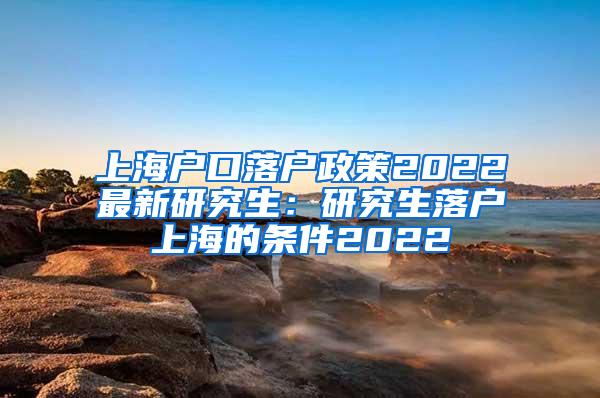 上海户口落户政策2022最新研究生：研究生落户上海的条件2022